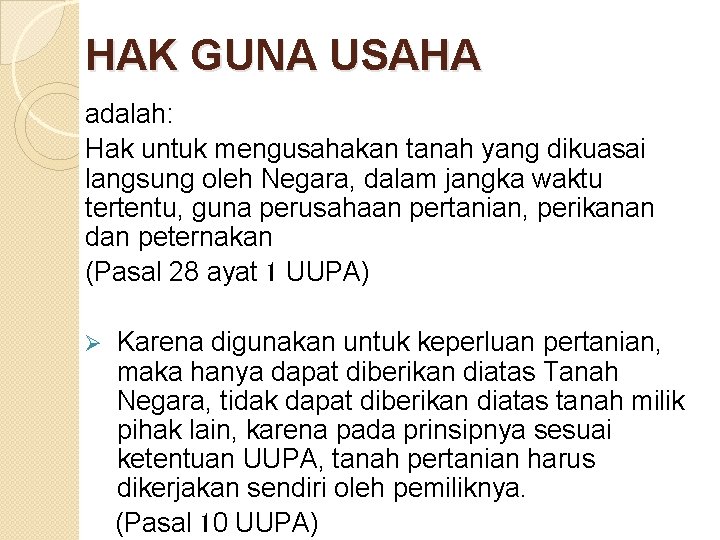 HAK GUNA USAHA

adalah:
Hak untuk mengusahakan tanah yang dikuasai langsung oleh Negara, dalam jangka waktu tertentu, guna perusahaan pertanian, perikanan dan peternakan
(Pasal 28 ayat 1 UUPA)

➢ Karena digunakan untuk keperluan pertanian, maka hanya dapat diberikan diatas Tanah Negara, tidak dapat diberikan diatas tanah milik pihak lain, karena pada prinsipnya sesuai ketentuan UUPA, tanah pertanian harus dikerjakan sendiri oleh pemiliknya.
(Pasal 10 UUPA)